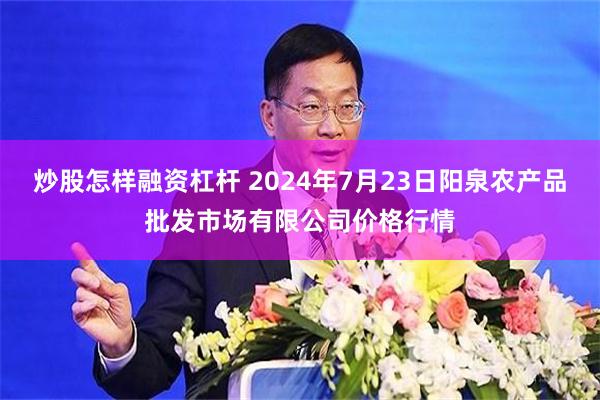 炒股怎样融资杠杆 2024年7月23日阳泉农产品批发市场有限公司价格行情